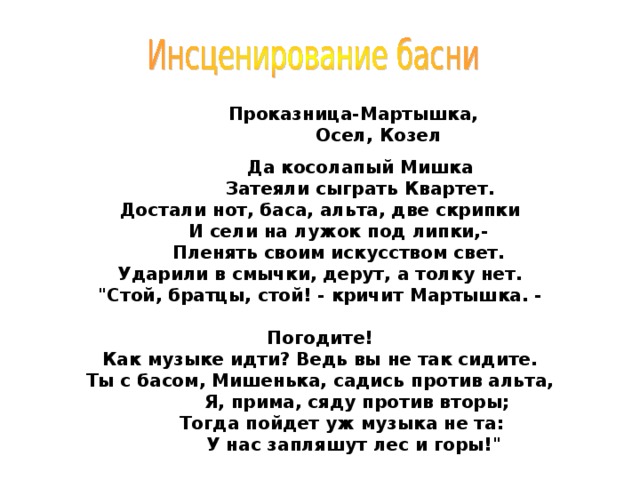 Инсценирование басни

Проказница-Мартышка,
Осел, Козел

Да косолапый Мишка
Затеяли сыграть Квартет.
Достали нот, баса, альта, две скрипки
И сели на лужок под липки,-
Пленять своим искусством свет.
Ударили в смычки, дерут, а толку нет.
"Стой, братцы, стой! - кричит Мартышка. -

Погодите!
Как музыке идти? Ведь вы не так сидите.
Ты с басом, Мишенька, садись против альта,
Я, прима, сяду против вторы;
Тогда пойдет уж музыка не та:
У нас запляшут лес и горы!"